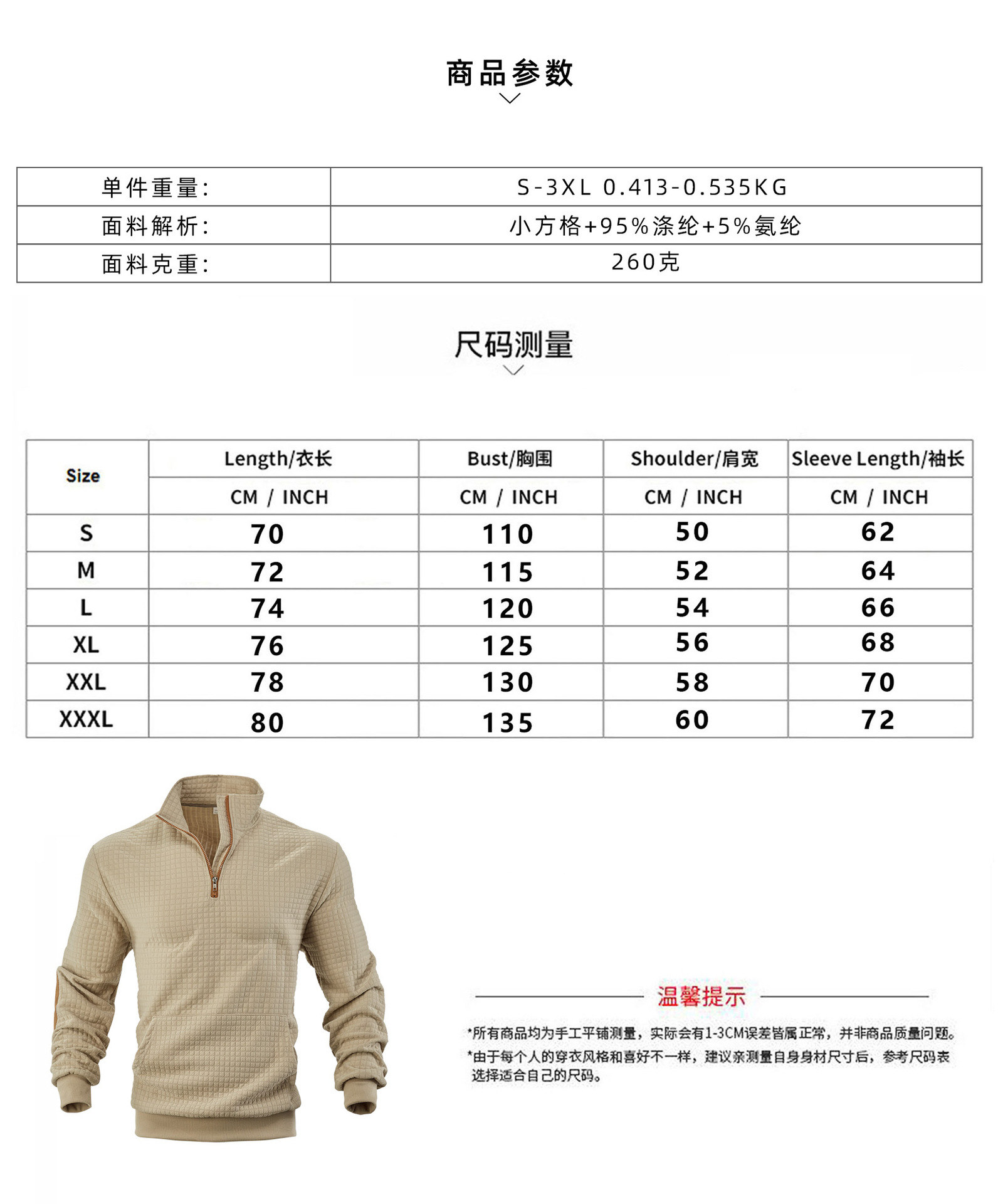 商品参数

单件重量: S-3XL 0.413-0.535KG
面料解析: 小方格+95%涤纶+5%氨纶
面料克重: 260克

尺码测量

| Size | Length/衣长 | Bust/胸围 | Shoulder/肩宽 | Sleeve Length/袖长 |
|---|---|---|---|---|
| | CM / INCH | CM / INCH | CM / INCH | CM / INCH |
| S | 70 | 110 | 50 | 62 |
| M | 72 | 115 | 52 | 64 |
| L | 74 | 120 | 54 | 66 |
| XL | 76 | 125 | 56 | 68 |
| XXL | 78 | 130 | 58 | 70 |
| XXXL | 80 | 135 | 60 | 72 |

温馨提示

*所有商品均为手工平铺测量，实际会有1-3CM误差皆属正常，并非商品质量问题。
*由于每个人的穿衣风格和喜好不一样，建议亲测量自身身材尺寸后，参考尺码表选择适合自己的尺码。